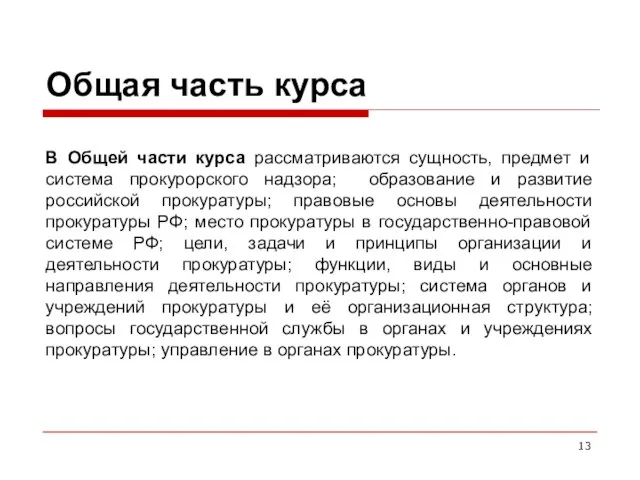 Общая часть курса

В Общей части курса рассматриваются сущность, предмет и система прокурорского надзора; образование и развитие российской прокуратуры; правовые основы деятельности прокуратуры РФ; место прокуратуры в государственно-правовой системе РФ; цели, задачи и принципы организации и деятельности прокуратуры; функции, виды и основные направления деятельности прокуратуры; система органов и учреждений прокуратуры и её организационная структура; вопросы государственной службы в органах и учреждениях прокуратуры; управление в органах прокуратуры.

13